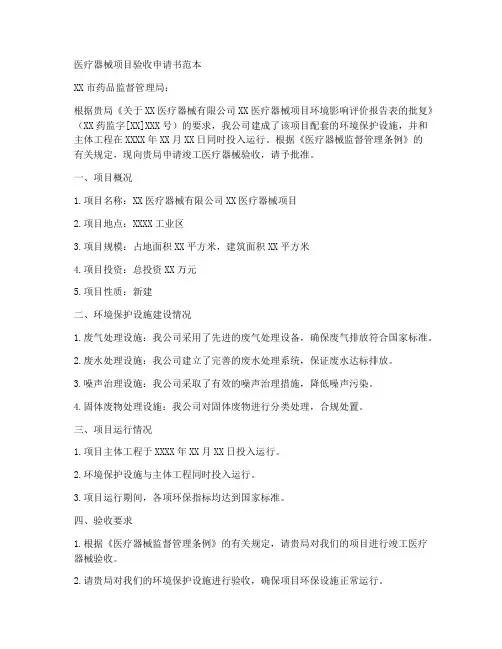 医疗器械项目验收申请书范本

XX 市药品监督管理局：

根据贵局《关于 XX 医疗器械有限公司 XX 医疗器械项目环境影响评价报告表的批复》（XX 药监字[XX]XXX 号）的要求，我公司建成了该项目配套的环境保护设施，并和主体工程在 XXXX 年 XX 月 XX 日同时投入运行。根据《医疗器械监督管理条例》的有关规定，现向贵局申请竣工医疗器械验收，请予批准。

一、项目概况

1. 项目名称：XX 医疗器械有限公司 XX 医疗器械项目

2. 项目地点：XXXX 工业区

3. 项目规模：占地面积 XX 平方米，建筑面积 XX 平方米

4. 项目投资：总投资 XX 万元

5. 项目性质：新建

二、环境保护设施建设情况

1. 废气处理设施：我公司采用了先进的废气处理设备，确保废气排放符合国家标准。

2. 废水处理设施：我公司建立了完善的废水处理系统，保证废水达标排放。

3. 噪声治理设施：我公司采取了有效的噪声治理措施，降低噪声污染。

4. 固体废物处理设施：我公司对固体废物进行分类处理，合规处置。

三、项目运行情况

1. 项目主体工程于 XXXX 年 XX 月 XX 日投入运行。

2. 环境保护设施与主体工程同时投入运行。

3. 项目运行期间，各项环保指标均达到国家标准。

四、验收要求

1. 根据《医疗器械监督管理条例》的有关规定，请贵局对我们的项目进行竣工医疗器械验收。

2. 请贵局对我们的环境保护设施进行验收，确保项目环保设施正常运行。